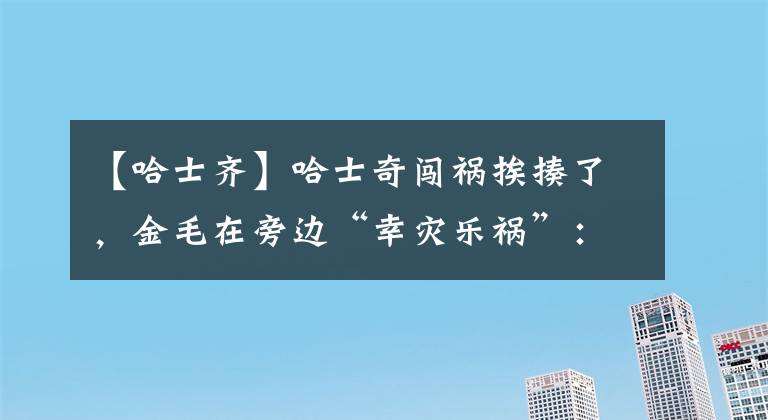 【哈士齐】哈士奇闯祸挨揍了，金毛在旁边“幸灾乐祸”：